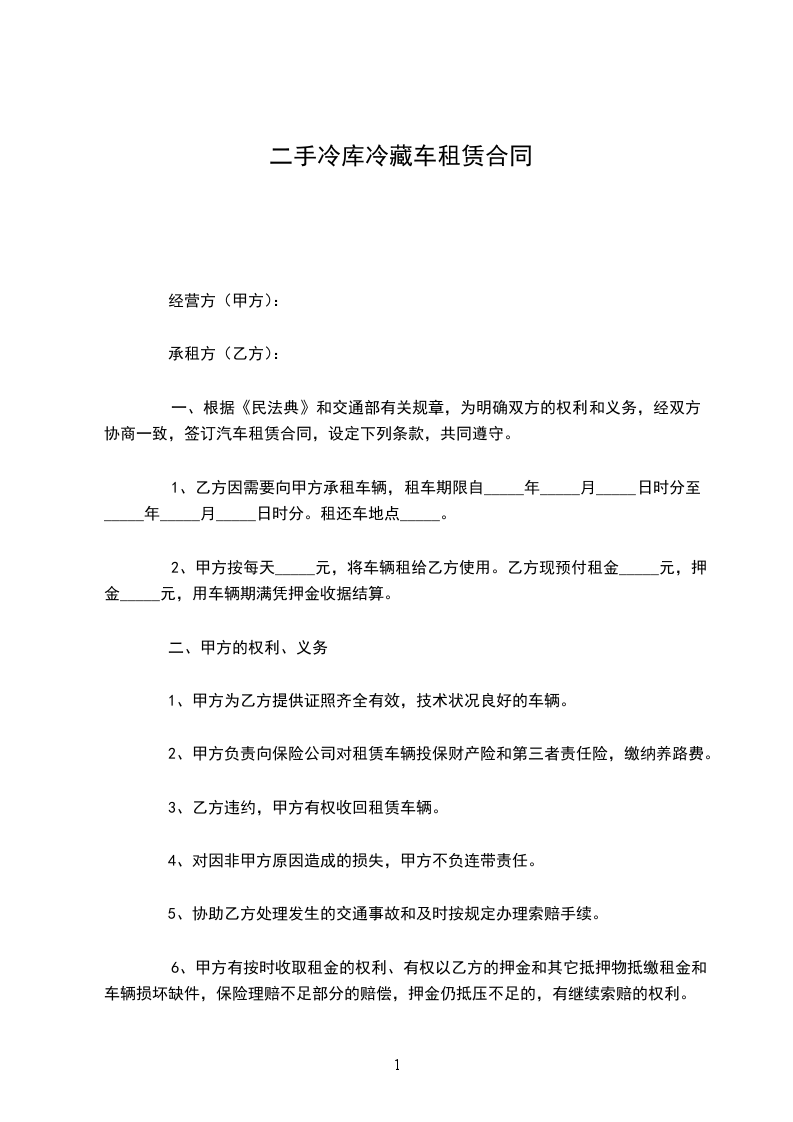 二手冷库冷藏车租赁合同

经营方（甲方）：

承租方（乙方）：

一、根据《民法典》和交通部有关规章，为明确双方的权利和义务，经双方协商一致，签订汽车租赁合同，设定下列条款，共同遵守。

1、乙方因需要向甲方承租车辆，租车期限自_____年_____月_____日时分至_____年_____月_____日时分。租还车地点_____。

2、甲方按每天_____元，将车辆租给乙方使用。乙方现预付租金_____元，押金_____元，用车辆期满凭押金收据结算。

二、甲方的权利、义务

1、甲方为乙方提供证照齐全有效，技术状况良好的车辆。

2、甲方负责向保险公司对租赁车辆投保财产险和第三者责任险，缴纳养路费。

3、乙方违约，甲方有权收回租赁车辆。

4、对因非甲方原因造成的损失，甲方不负连带责任。

5、协助乙方处理发生的交通事故和及时按规定办理索赔手续。

6、甲方有按时收取租金的权利、有权以乙方的押金和其它抵押物抵缴租金和车辆损坏缺件，保险理赔不足部分的赔偿，押金仍抵压不足的，有继续索赔的权利。

1